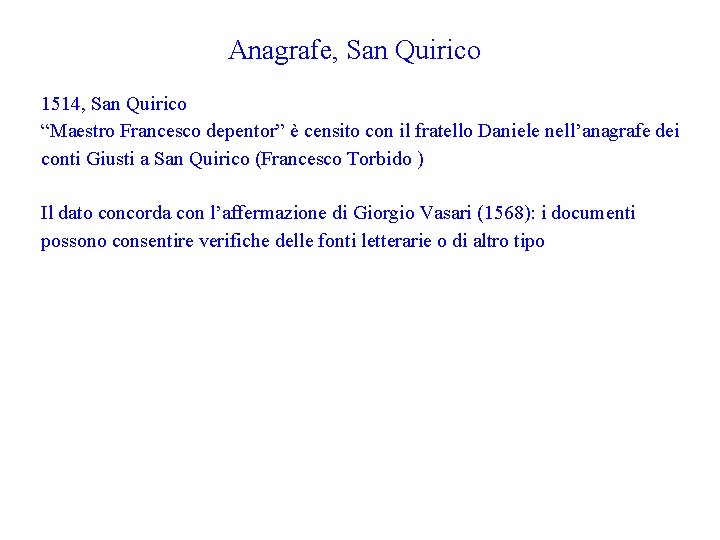 Anagrafe, San Quirico

1514, San Quirico
"Maestro Francesco depentor" è censito con il fratello Daniele nell'anagrafe dei conti Giusti a San Quirico (Francesco Torbido )

Il dato concorda con l'affermazione di Giorgio Vasari (1568): i documenti possono consentire verifiche delle fonti letterarie o di altro tipo